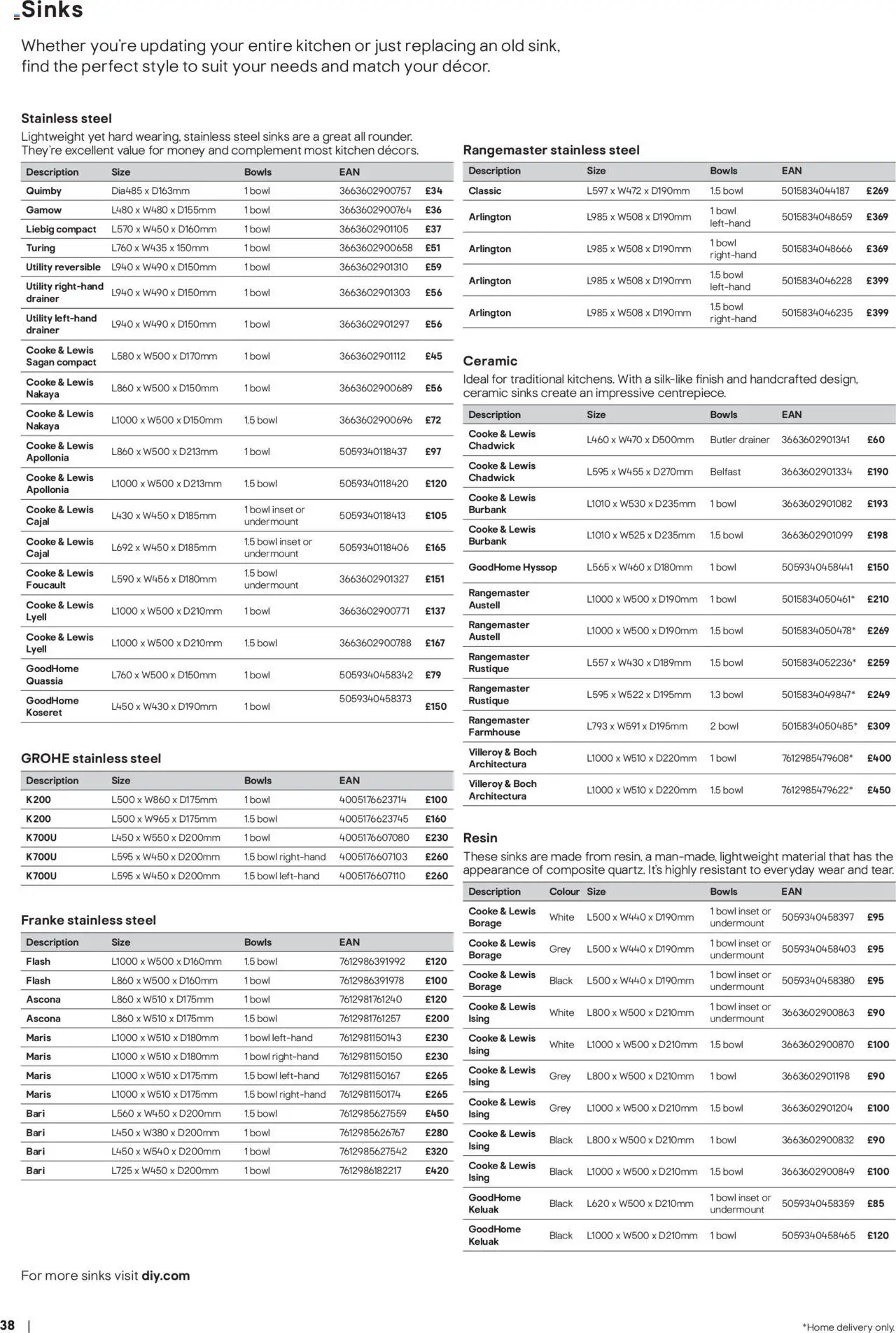 Sinks

Whether you're updating your entire kitchen or just replacing an old sink, find the perfect style to suit your needs and match your décor.

Stainless steel

Lightweight yet hard wearing, stainless steel sinks are a great all rounder. They're excellent value for money and complement most kitchen décors.

| Description | Size | Bowls | EAN | |
|---|---|---|---|---|
| Quimby | Dia485 x D163mm | 1 bowl | 3663602900757 | £34 |
| Gamow | L480 x W480 x D155mm | 1 bowl | 3663602900764 | £36 |
| Liebig compact | L570 x W450 x D160mm | 1 bowl | 3663602901105 | £37 |
| Turing | L760 x W435 x 150mm | 1 bowl | 3663602900658 | £51 |
| Utility reversible | L940 x W490 x D150mm | 1 bowl | 3663602901310 | £59 |
| Utility right-hand drainer | L940 x W490 x D150mm | 1 bowl | 3663602901303 | £56 |
| Utility left-hand drainer | L940 x W490 x D150mm | 1 bowl | 3663602901297 | £56 |
| Cooke & Lewis Sagan compact | L580 x W500 x D170mm | 1 bowl | 3663602901112 | £45 |
| Cooke & Lewis Nakaya | L860 x W500 x D150mm | 1 bowl | 3663602900689 | £56 |
| Cooke & Lewis Nakaya | L1000 x W500 x D150mm | 1.5 bowl | 3663602900696 | £72 |
| Cooke & Lewis Apollonia | L860 x W500 x D213mm | 1 bowl | 5059340118437 | £97 |
| Cooke & Lewis Apollonia | L1000 x W500 x D213mm | 1.5 bowl | 5059340118420 | £120 |
| Cooke & Lewis Cajal | L430 x W450 x D185mm | 1 bowl inset or undermount | 5059340118413 | £105 |
| Cooke & Lewis Cajal | L692 x W450 x D185mm | 1.5 bowl inset or undermount | 5059340118406 | £165 |
| Cooke & Lewis Foucault | L590 x W456 x D180mm | 1.5 bowl undermount | 3663602901327 | £151 |
| Cooke & Lewis Lyell | L1000 x W500 x D210mm | 1 bowl | 3663602900771 | £137 |
| Cooke & Lewis Lyell | L1000 x W500 x D210mm | 1.5 bowl | 3663602900788 | £167 |
| GoodHome Quassia | L760 x W500 x D150mm | 1 bowl | 5059340458342 | £79 |
| GoodHome Koseret | L450 x W430 x D190mm | 1 bowl | 5059340458373 | £150 |

GROHE stainless steel

| Description | Size | Bowls | EAN | |
|---|---|---|---|---|
| K200 | L500 x W860 x D175mm | 1 bowl | 4005176623714 | £100 |
| K200 | L500 x W965 x D175mm | 1.5 bowl | 4005176623745 | £160 |
| K700U | L450 x W550 x D200mm | 1 bowl | 4005176607080 | £230 |
| K700U | L595 x W450 x D200mm | 1.5 bowl right-hand | 4005176607103 | £260 |
| K700U | L595 x W450 x D200mm | 1.5 bowl left-hand | 4005176607110 | £260 |

Franke stainless steel

| Description | Size | Bowls | EAN | |
|---|---|---|---|---|
| Flash | L1000 x W500 x D160mm | 1.5 bowl | 7612986391992 | £120 |
| Flash | L860 x W500 x D160mm | 1 bowl | 7612986391978 | £100 |
| Ascona | L860 x W510 x D175mm | 1 bowl | 7612981761240 | £120 |
| Ascona | L860 x W510 x D175mm | 1.5 bowl | 7612981761257 | £200 |
| Maris | L1000 x W510 x D180mm | 1 bowl left-hand | 7612981150143 | £230 |
| Maris | L1000 x W510 x D180mm | 1 bowl right-hand | 7612981150150 | £230 |
| Maris | L1000 x W510 x D175mm | 1.5 bowl left-hand | 7612981150167 | £265 |
| Maris | L1000 x W510 x D175mm | 1.5 bowl right-hand | 7612981150174 | £265 |
| Bari | L560 x W450 x D200mm | 1.5 bowl | 7612985627559 | £450 |
| Bari | L450 x W380 x D200mm | 1 bowl | 7612985626767 | £280 |
| Bari | L450 x W540 x D200mm | 1 bowl | 7612985627542 | £320 |
| Bari | L725 x W450 x D200mm | 1 bowl | 7612986182217 | £420 |

For more sinks visit diy.com

Rangemaster stainless steel

| Description | Size | Bowls | EAN | |
|---|---|---|---|---|
| Classic | L597 x W472 x D190mm | 1.5 bowl | 5015834044187 | £269 |
| Arlington | L985 x W508 x D190mm | 1 bowl left-hand | 5015834048659 | £369 |
| Arlington | L985 x W508 x D190mm | 1 bowl right-hand | 5015834048666 | £369 |
| Arlington | L985 x W508 x D190mm | 1.5 bowl left-hand | 5015834046228 | £399 |
| Arlington | L985 x W508 x D190mm | 1.5 bowl right-hand | 5015834046235 | £399 |

Ceramic

Ideal for traditional kitchens. With a silk-like finish and handcrafted design, ceramic sinks create an impressive centrepiece.

| Description | Size | Bowls | EAN | |
|---|---|---|---|---|
| Cooke & Lewis Chadwick | L460 x W470 x D500mm | Butler drainer | 3663602901341 | £60 |
| Cooke & Lewis Chadwick | L595 x W455 x D270mm | Belfast | 3663602901334 | £190 |
| Cooke & Lewis Burbank | L1010 x W530 x D235mm | 1 bowl | 3663602901082 | £193 |
| Cooke & Lewis Burbank | L1010 x W525 x D235mm | 1.5 bowl | 3663602901099 | £198 |
| GoodHome Hyssop | L565 x W460 x D180mm | 1 bowl | 5059340458441 | £150 |
| Rangemaster Austell | L1000 x W500 x D190mm | 1 bowl | 5015834050461* | £210 |
| Rangemaster Austell | L1000 x W500 x D190mm | 1.5 bowl | 5015834050478* | £269 |
| Rangemaster Rustique | L557 x W430 x D189mm | 1.5 bowl | 5015834052236* | £259 |
| Rangemaster Rustique | L595 x W522 x D195mm | 1.3 bowl | 5015834049847* | £249 |
| Rangemaster Farmhouse | L793 x W591 x D195mm | 2 bowl | 5015834050485* | £309 |
| Villeroy & Boch Architectura | L1000 x W510 x D220mm | 1 bowl | 7612985479608* | £400 |
| Villeroy & Boch Architectura | L1000 x W510 x D220mm | 1.5 bowl | 7612985479622* | £450 |

Resin

These sinks are made from resin, a man-made, lightweight material that has the appearance of composite quartz. It's highly resistant to everyday wear and tear.

| Description | Colour | Size | Bowls | EAN | |
|---|---|---|---|---|---|
| Cooke & Lewis Borage | White | L500 x W440 x D190mm | 1 bowl inset or undermount | 5059340458397 | £95 |
| Cooke & Lewis Borage | Grey | L500 x W440 x D190mm | 1 bowl inset or undermount | 5059340458403 | £95 |
| Cooke & Lewis Borage | Black | L500 x W440 x D190mm | 1 bowl inset or undermount | 5059340458380 | £95 |
| Cooke & Lewis Ising | White | L800 x W500 x D210mm | 1 bowl inset or undermount | 3663602900863 | £90 |
| Cooke & Lewis Ising | White | L1000 x W500 x D210mm | 1.5 bowl | 3663602900870 | £100 |
| Cooke & Lewis Ising | Grey | L800 x W500 x D210mm | 1 bowl | 3663602901198 | £90 |
| Cooke & Lewis Ising | Grey | L1000 x W500 x D210mm | 1.5 bowl | 3663602901204 | £100 |
| Cooke & Lewis Ising | Black | L800 x W500 x D210mm | 1 bowl | 3663602900832 | £90 |
| Cooke & Lewis Ising | Black | L1000 x W500 x D210mm | 1.5 bowl | 3663602900849 | £100 |
| GoodHome Keluak | Black | L620 x W500 x D210mm | 1 bowl inset or undermount | 5059340458359 | £85 |
| GoodHome Keluak | Black | L1000 x W500 x D210mm | 1 bowl | 5059340458465 | £120 |

38 |

*Home delivery only.